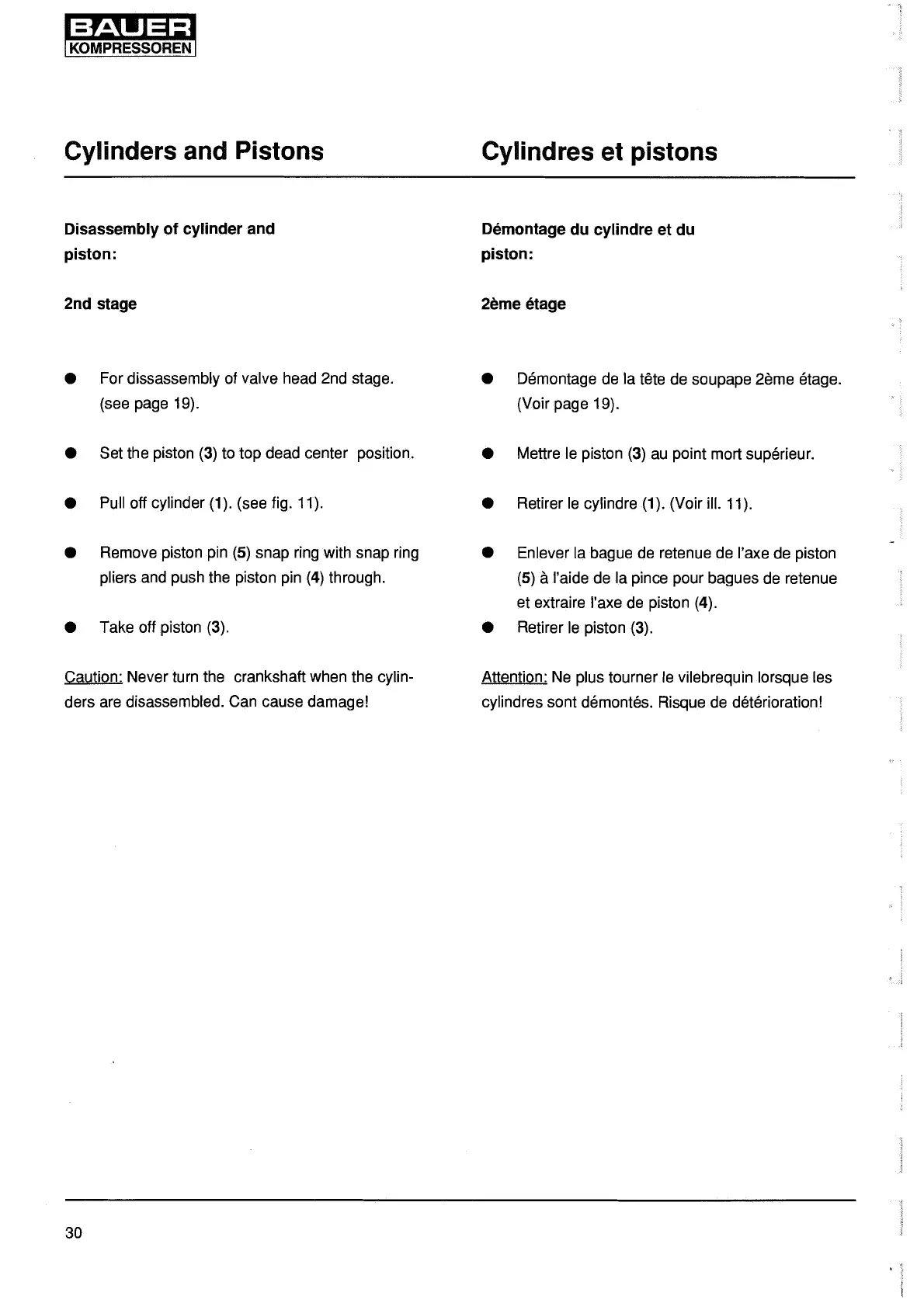 BAUER
KOMPRESSOREN

Cylinders and Pistons

Disassembly of cylinder and piston:

2nd stage

● For dissassembly of valve head 2nd stage. (see page 19).

● Set the piston (3) to top dead center position.

● Pull off cylinder (1). (see fig. 11).

● Remove piston pin (5) snap ring with snap ring pliers and push the piston pin (4) through.

● Take off piston (3).

Caution: Never turn the crankshaft when the cylinders are disassembled. Can cause damage!

Cylindres et pistons

Démontage du cylindre et du piston:

2ème étage

● Démontage de la tête de soupape 2ème étage. (Voir page 19).

● Mettre le piston (3) au point mort supérieur.

● Retirer le cylindre (1). (Voir ill. 11).

● Enlever la bague de retenue de l'axe de piston (5) à l'aide de la pince pour bagues de retenue et extraire l'axe de piston (4).

● Retirer le piston (3).

Attention: Ne plus tourner le vilebrequin lorsque les cylindres sont démontés. Risque de détérioration!

30